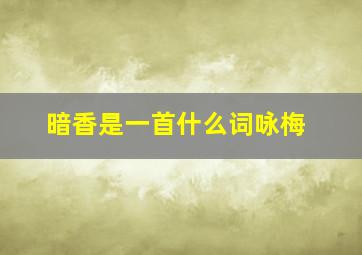 暗香是一首什么词咏梅